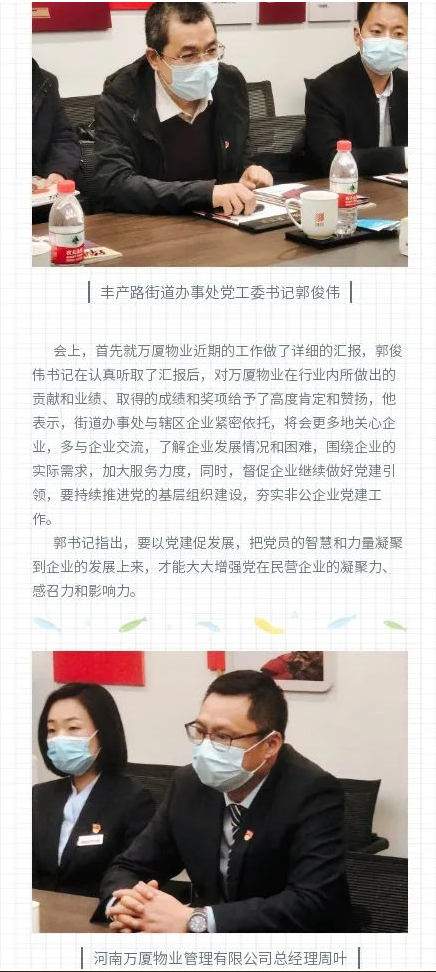 丰产路街道办事处党工委书记郭俊伟

会上，首先就万厦物业近期的工作做了详细的汇报，郭俊伟书记在认真听取了汇报后，对万厦物业在行业内所做出的贡献和业绩、取得的成绩和奖项给予了高度肯定和赞扬，他表示，街道办事处与辖区企业紧密依托，将会更多地关心企业，多与企业交流，了解企业发展情况和困难，围绕企业的实际需求，加大服务力度，同时，督促企业继续做好党建引领，要持续推进党的基层组织建设，夯实非公企业党建工作。

郭书记指出，要以党建促发展，把党员的智慧和力量凝聚到企业的发展上来，才能大大增强党在民营企业的凝聚力、感召力和影响力。

河南万厦物业管理有限公司总经理周叶